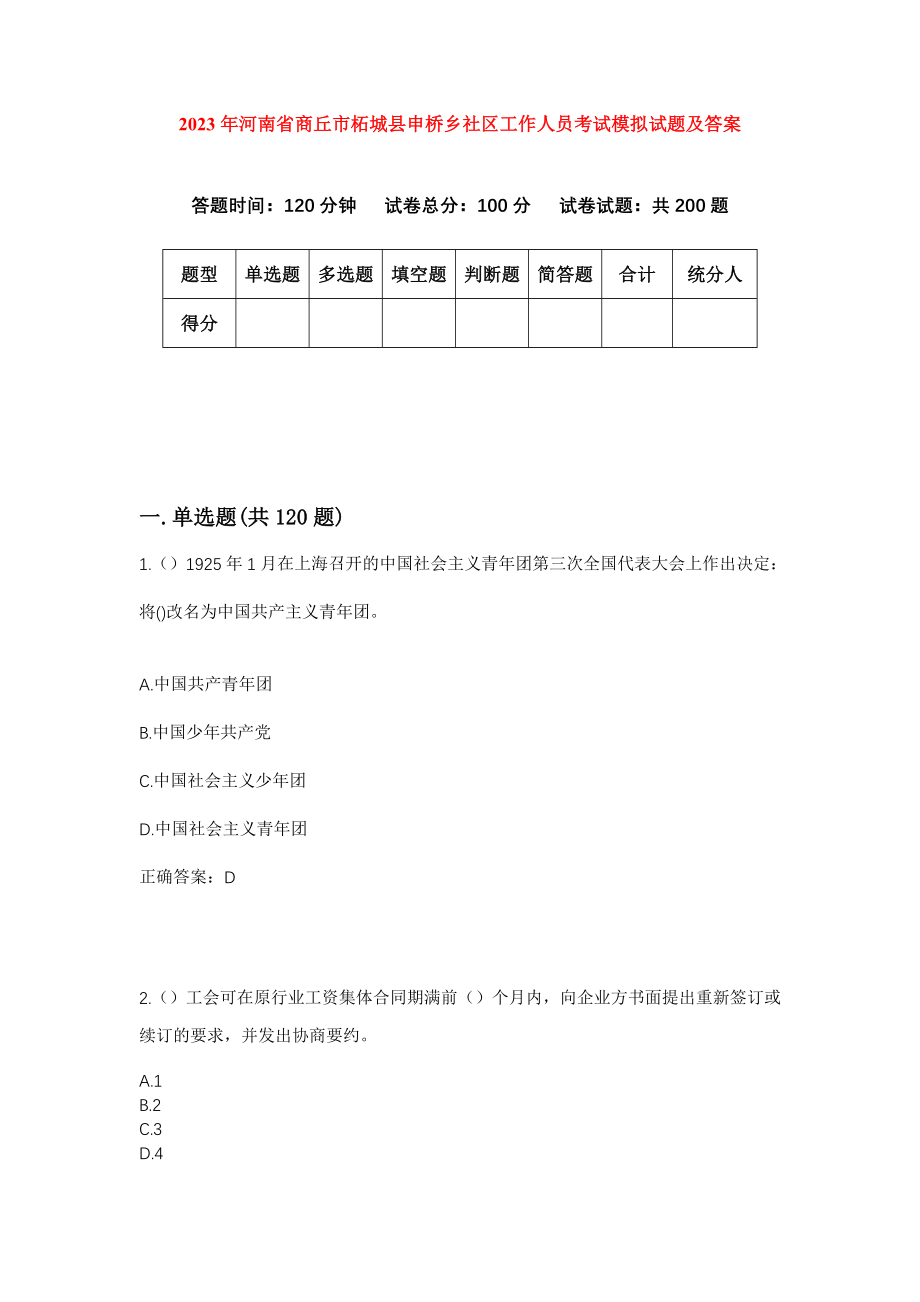 2023年河南省商丘市柘城县申桥乡社区工作人员考试模拟试题及答案

答题时间：120分钟　试卷总分：100分　试卷试题：共200题

| 题型 | 单选题 | 多选题 | 填空题 | 判断题 | 简答题 | 合计 | 统分人 |
|---|---|---|---|---|---|---|---|
| 得分 | | | | | | | |

一.单选题(共120题)

1.（）1925年1月在上海召开的中国社会主义青年团第三次全国代表大会上作出决定：将()改名为中国共产主义青年团。

A.中国共产青年团

B.中国少年共产党

C.中国社会主义少年团

D.中国社会主义青年团

正确答案：D

2.（）工会可在原行业工资集体合同期满前（）个月内，向企业方书面提出重新签订或续订的要求，并发出协商要约。

A.1
B.2
C.3
D.4